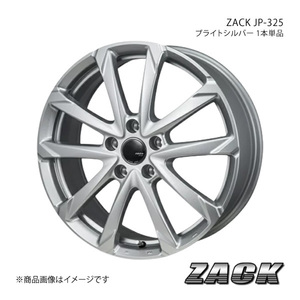 ZACK JP-325
ブライトシルバー 1本単品

※商品画像はイメージです

ZACK